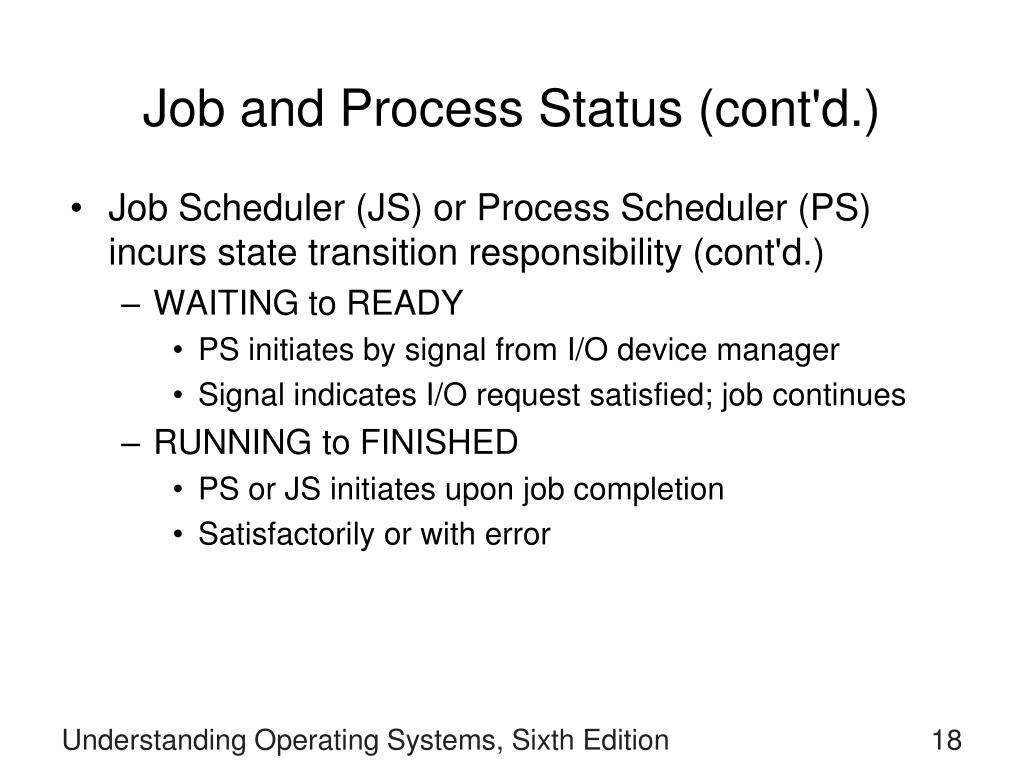 Job and Process Status (cont'd.)

• Job Scheduler (JS) or Process Scheduler (PS) incurs state transition responsibility (cont'd.)
– WAITING to READY
• PS initiates by signal from I/O device manager
• Signal indicates I/O request satisfied; job continues
– RUNNING to FINISHED
• PS or JS initiates upon job completion
• Satisfactorily or with error

Understanding Operating Systems, Sixth Edition

18